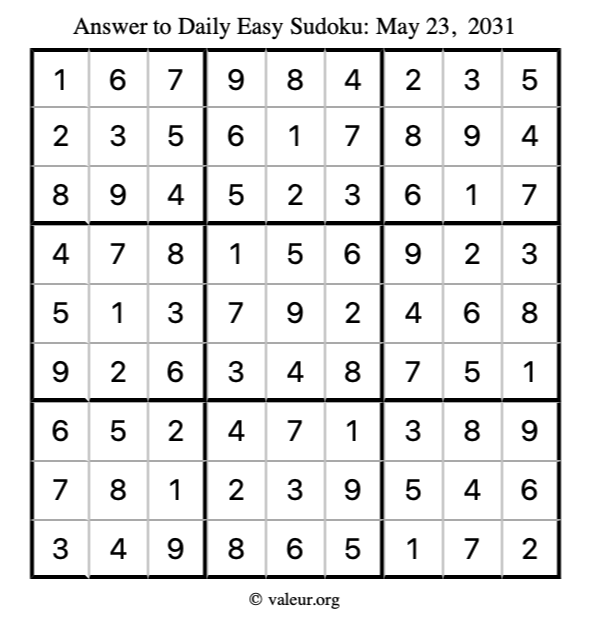 Answer to Daily Easy Sudoku: May 23, 2031

| | | | | | | | | |
|---|---|---|---|---|---|---|---|---|
| 1 | 6 | 7 | 9 | 8 | 4 | 2 | 3 | 5 |
| 2 | 3 | 5 | 6 | 1 | 7 | 8 | 9 | 4 |
| 8 | 9 | 4 | 5 | 2 | 3 | 6 | 1 | 7 |
| 4 | 7 | 8 | 1 | 5 | 6 | 9 | 2 | 3 |
| 5 | 1 | 3 | 7 | 9 | 2 | 4 | 6 | 8 |
| 9 | 2 | 6 | 3 | 4 | 8 | 7 | 5 | 1 |
| 6 | 5 | 2 | 4 | 7 | 1 | 3 | 8 | 9 |
| 7 | 8 | 1 | 2 | 3 | 9 | 5 | 4 | 6 |
| 3 | 4 | 9 | 8 | 6 | 5 | 1 | 7 | 2 |

© valeur.org